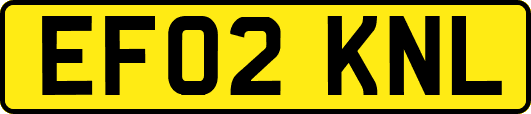 EF02 KNL